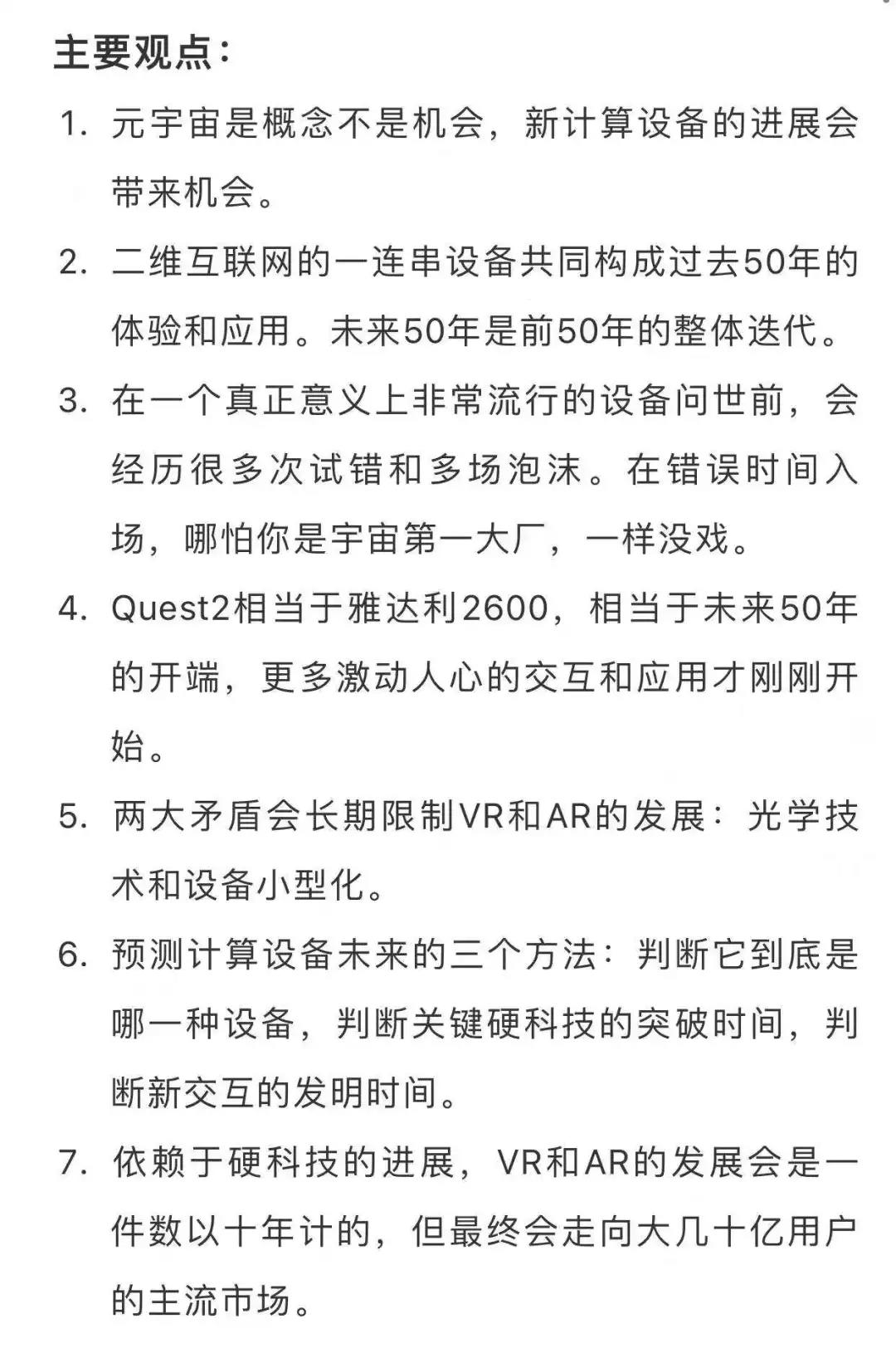 主要观点：

1. 元宇宙是概念不是机会，新计算设备的进展会带来机会。

2. 二维互联网的一连串设备共同构成过去50年的体验和应用。未来50年是前50年的整体迭代。

3. 在一个真正意义上非常流行的设备问世前，会经历很多次试错和多场泡沫。在错误时间入场，哪怕你是宇宙第一大厂，一样没戏。

4. Quest2相当于雅达利2600，相当于未来50年的开端，更多激动人心的交互和应用才刚刚开始。

5. 两大矛盾会长期限制VR和AR的发展：光学技术和设备小型化。

6. 预测计算设备未来的三个方法：判断它到底是哪一种设备，判断关键硬科技的突破时间，判断新交互的发明时间。

7. 依赖于硬科技的进展，VR和AR的发展会是一件数以十年计的，但最终会走向大几十亿用户的主流市场。